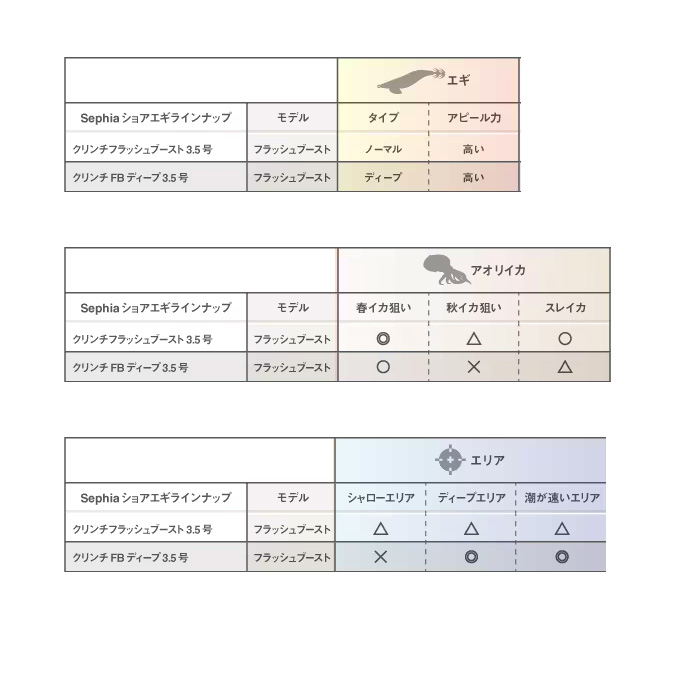 | | | エギ | |
|---|---|---|---|
| Sephia ショアエギラインナップ | モデル | タイプ | アピール力 |
| クリンチフラッシュブースト 3.5 号 | フラッシュブースト | ノーマル | 高い |
| クリンチ FB ディープ 3.5 号 | フラッシュブースト | ディープ | 高い |

| | | アオリイカ | | |
|---|---|---|---|---|
| Sephia ショアエギラインナップ | モデル | 春イカ狙い | 秋イカ狙い | スレイカ |
| クリンチフラッシュブースト 3.5 号 | フラッシュブースト | ◎ | △ | ○ |
| クリンチ FB ディープ 3.5 号 | フラッシュブースト | ○ | × | △ |

| | | エリア | | |
|---|---|---|---|---|
| Sephia ショアエギラインナップ | モデル | シャローエリア | ディープエリア | 潮が速いエリア |
| クリンチフラッシュブースト 3.5 号 | フラッシュブースト | △ | △ | △ |
| クリンチ FB ディープ 3.5 号 | フラッシュブースト | × | ◎ | ◎ |